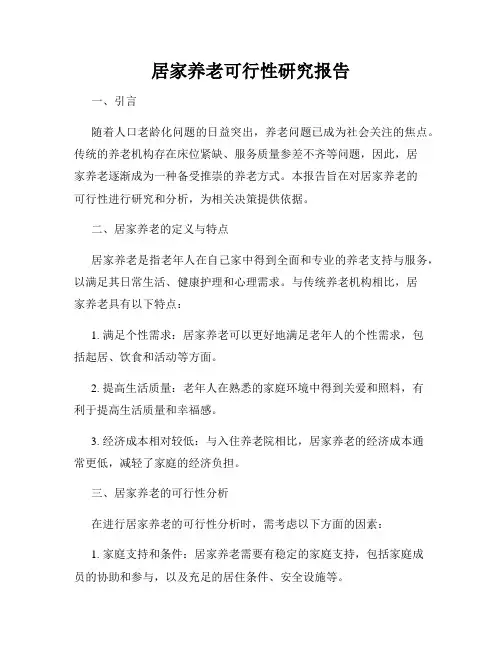 居家养老可行性研究报告

一、引言

随着人口老龄化问题的日益突出，养老问题已成为社会关注的焦点。传统的养老机构存在床位紧缺、服务质量参差不齐等问题，因此，居家养老逐渐成为一种备受推崇的养老方式。本报告旨在对居家养老的可行性进行研究和分析，为相关决策提供依据。

二、居家养老的定义与特点

居家养老是指老年人在自己家中得到全面和专业的养老支持与服务，以满足其日常生活、健康护理和心理需求。与传统养老机构相比，居家养老具有以下特点：

1. 满足个性需求：居家养老可以更好地满足老年人的个性需求，包括起居、饮食和活动等方面。

2. 提高生活质量：老年人在熟悉的家庭环境中得到关爱和照料，有利于提高生活质量和幸福感。

3. 经济成本相对较低：与入住养老院相比，居家养老的经济成本通常更低，减轻了家庭的经济负担。

三、居家养老的可行性分析

在进行居家养老的可行性分析时，需考虑以下方面的因素：

1. 家庭支持和条件：居家养老需要有稳定的家庭支持，包括家庭成员的协助和参与，以及充足的居住条件、安全设施等。